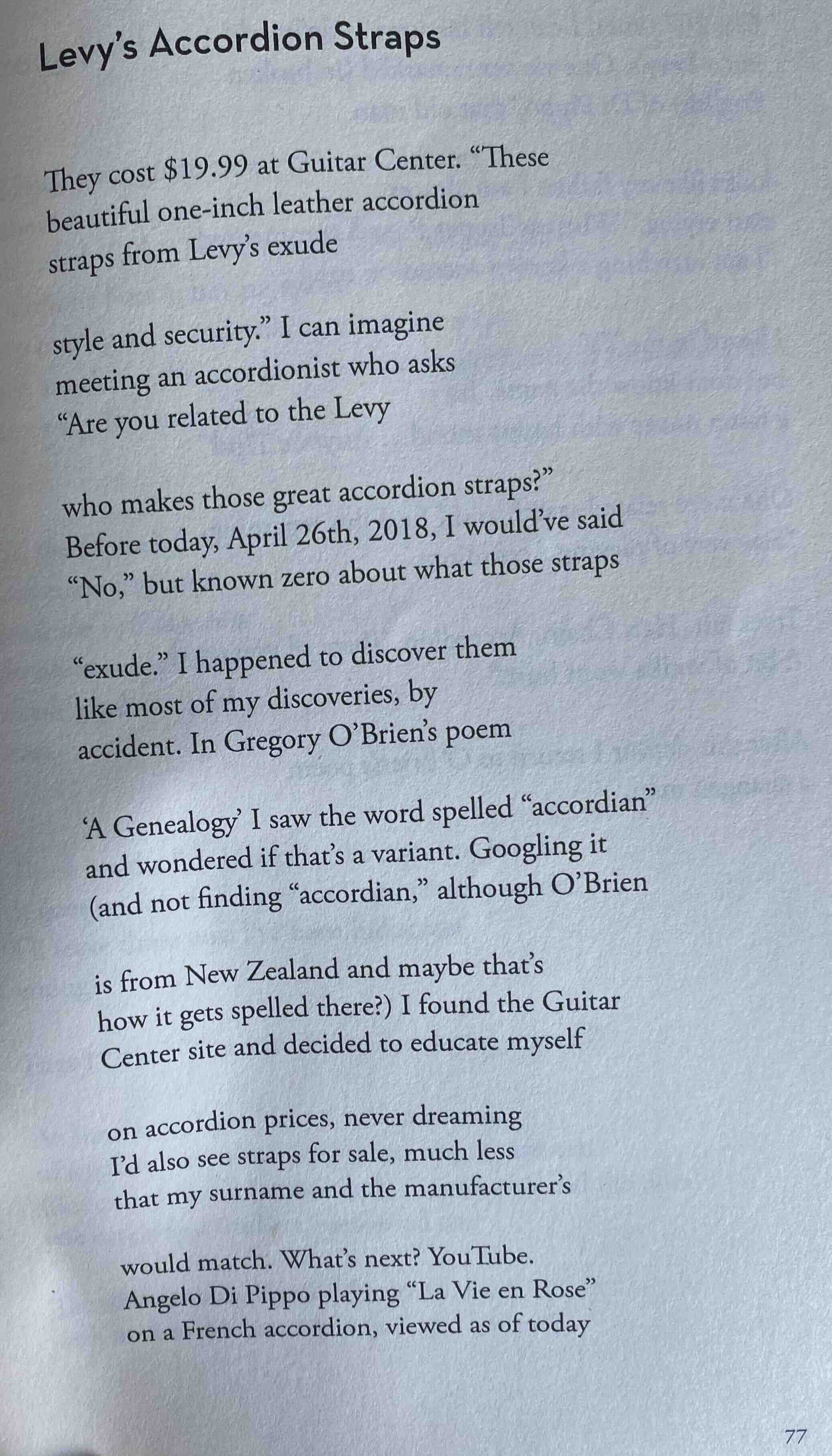 Levy's Accordion Straps

They cost $19.99 at Guitar Center. "These
beautiful one-inch leather accordion
straps from Levy's exude

style and security." I can imagine
meeting an accordionist who asks
"Are you related to the Levy

who makes those great accordion straps?"
Before today, April 26th, 2018, I would've said
"No," but known zero about what those straps

"exude." I happened to discover them
like most of my discoveries, by
accident. In Gregory O'Brien's poem

'A Genealogy' I saw the word spelled "accordian"
and wondered if that's a variant. Googling it
(and not finding "accordian," although O'Brien

is from New Zealand and maybe that's
how it gets spelled there?) I found the Guitar
Center site and decided to educate myself

on accordion prices, never dreaming
I'd also see straps for sale, much less
that my surname and the manufacturer's

would match. What's next? YouTube.
Angelo Di Pippo playing "La Vie en Rose"
on a French accordion, viewed as of today

77